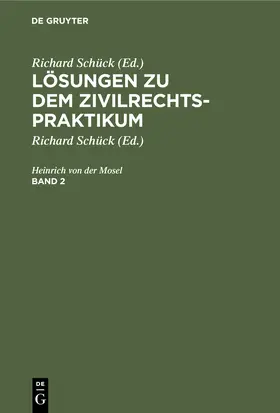 DE GRUYTER

Richard Schück (Ed.)

LÖSUNGEN ZU DEM ZIVILRECHTSPRAKTIKUM

Richard Schück (Ed.)

Heinrich von der Mosel

BAND 2

DE G